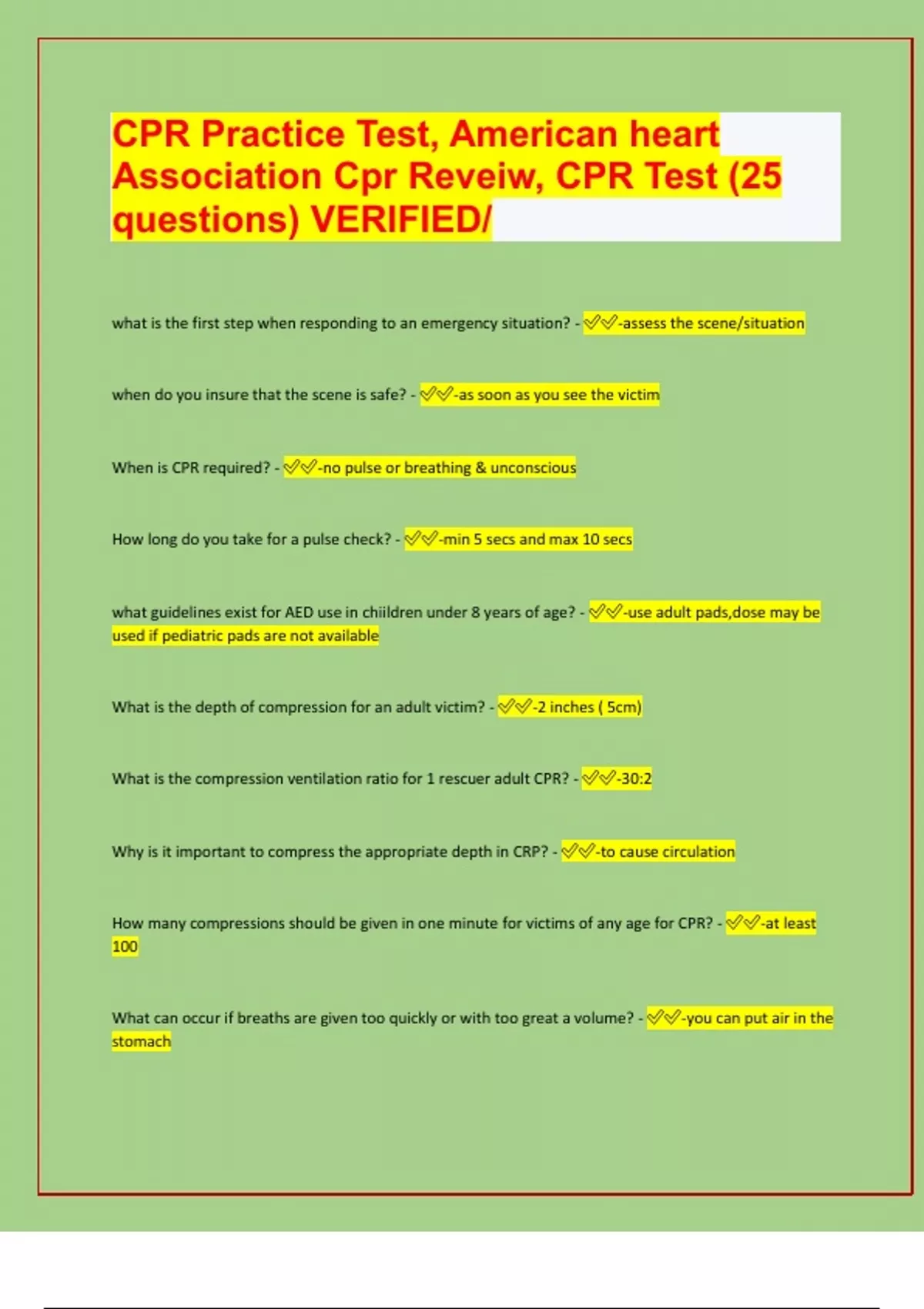 CPR Practice Test, American heart Association Cpr Reveiw, CPR Test (25 questions) VERIFIED/

what is the first step when responding to an emergency situation? - ✅✅-assess the scene/situation

when do you insure that the scene is safe? - ✅✅-as soon as you see the victim

When is CPR required? - ✅✅-no pulse or breathing & unconscious

How long do you take for a pulse check? - ✅✅-min 5 secs and max 10 secs

what guidelines exist for AED use in chiildren under 8 years of age? - ✅✅-use adult pads,dose may be used if pediatric pads are not available

What is the depth of compression for an adult victim? - ✅✅-2 inches ( 5cm)

What is the compression ventilation ratio for 1 rescuer adult CPR? - ✅✅-30:2

Why is it important to compress the appropriate depth in CRP? - ✅✅-to cause circulation

How many compressions should be given in one minute for victims of any age for CPR? - ✅✅-at least 100

What can occur if breaths are given too quickly or with too great a volume? - ✅✅-you can put air in the stomach